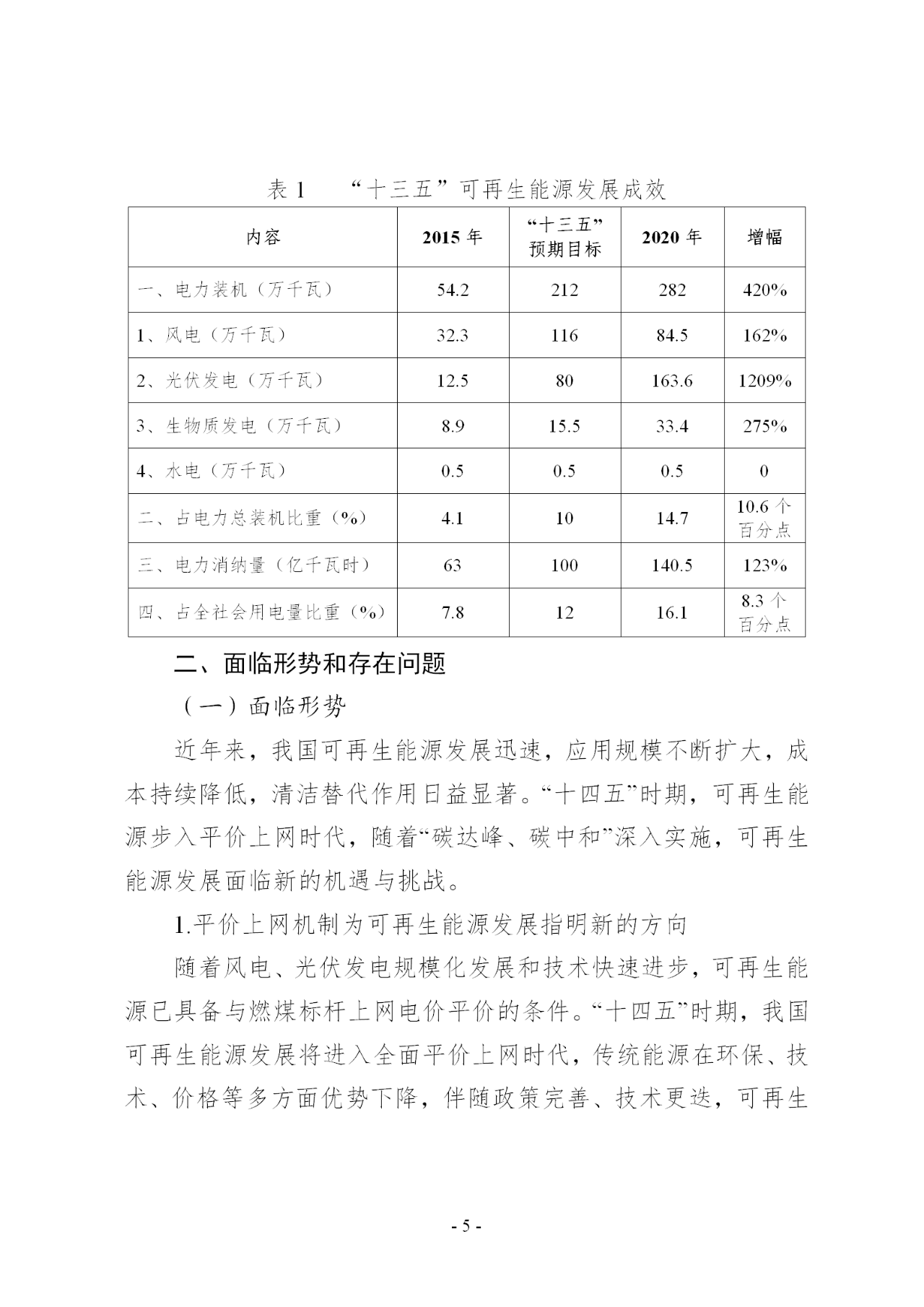 表 1　“十三五”可再生能源发展成效

| 内容 | 2015 年 | “十三五”预期目标 | 2020 年 | 增幅 |
|---|---|---|---|---|
| 一、电力装机（万千瓦） | 54.2 | 212 | 282 | 420% |
| 1、风电（万千瓦） | 32.3 | 116 | 84.5 | 162% |
| 2、光伏发电（万千瓦） | 12.5 | 80 | 163.6 | 1209% |
| 3、生物质发电（万千瓦） | 8.9 | 15.5 | 33.4 | 275% |
| 4、水电（万千瓦） | 0.5 | 0.5 | 0.5 | 0 |
| 二、占电力总装机比重（%） | 4.1 | 10 | 14.7 | 10.6 个百分点 |
| 三、电力消纳量（亿千瓦时） | 63 | 100 | 140.5 | 123% |
| 四、占全社会用电量比重（%） | 7.8 | 12 | 16.1 | 8.3 个百分点 |

二、面临形势和存在问题

（一）面临形势

近年来，我国可再生能源发展迅速，应用规模不断扩大，成本持续降低，清洁替代作用日益显著。“十四五”时期，可再生能源步入平价上网时代，随着“碳达峰、碳中和”深入实施，可再生能源发展面临新的机遇与挑战。

1.平价上网机制为可再生能源发展指明新的方向

随着风电、光伏发电规模化发展和技术快速进步，可再生能源已具备与燃煤标杆上网电价平价的条件。“十四五”时期，我国可再生能源发展将进入全面平价上网时代，传统能源在环保、技术、价格等多方面优势下降，伴随政策完善、技术更迭，可再生

- 5 -